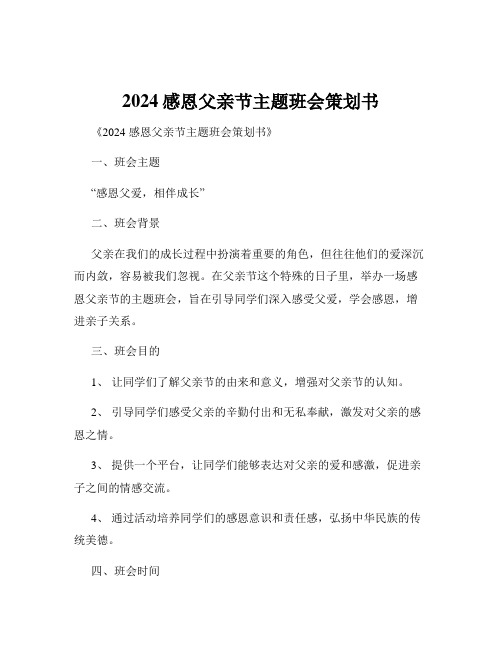 2024 感恩父亲节主题班会策划书

《2024 感恩父亲节主题班会策划书》

一、班会主题

“感恩父爱，相伴成长”

二、班会背景

父亲在我们的成长过程中扮演着重要的角色，但往往他们的爱深沉而内敛，容易被我们忽视。在父亲节这个特殊的日子里，举办一场感恩父亲节的主题班会，旨在引导同学们深入感受父爱，学会感恩，增进亲子关系。

三、班会目的

1、 让同学们了解父亲节的由来和意义，增强对父亲节的认知。

2、 引导同学们感受父亲的辛勤付出和无私奉献，激发对父亲的感恩之情。

3、 提供一个平台，让同学们能够表达对父亲的爱和感激，促进亲子之间的情感交流。

4、 通过活动培养同学们的感恩意识和责任感，弘扬中华民族的传统美德。

四、班会时间